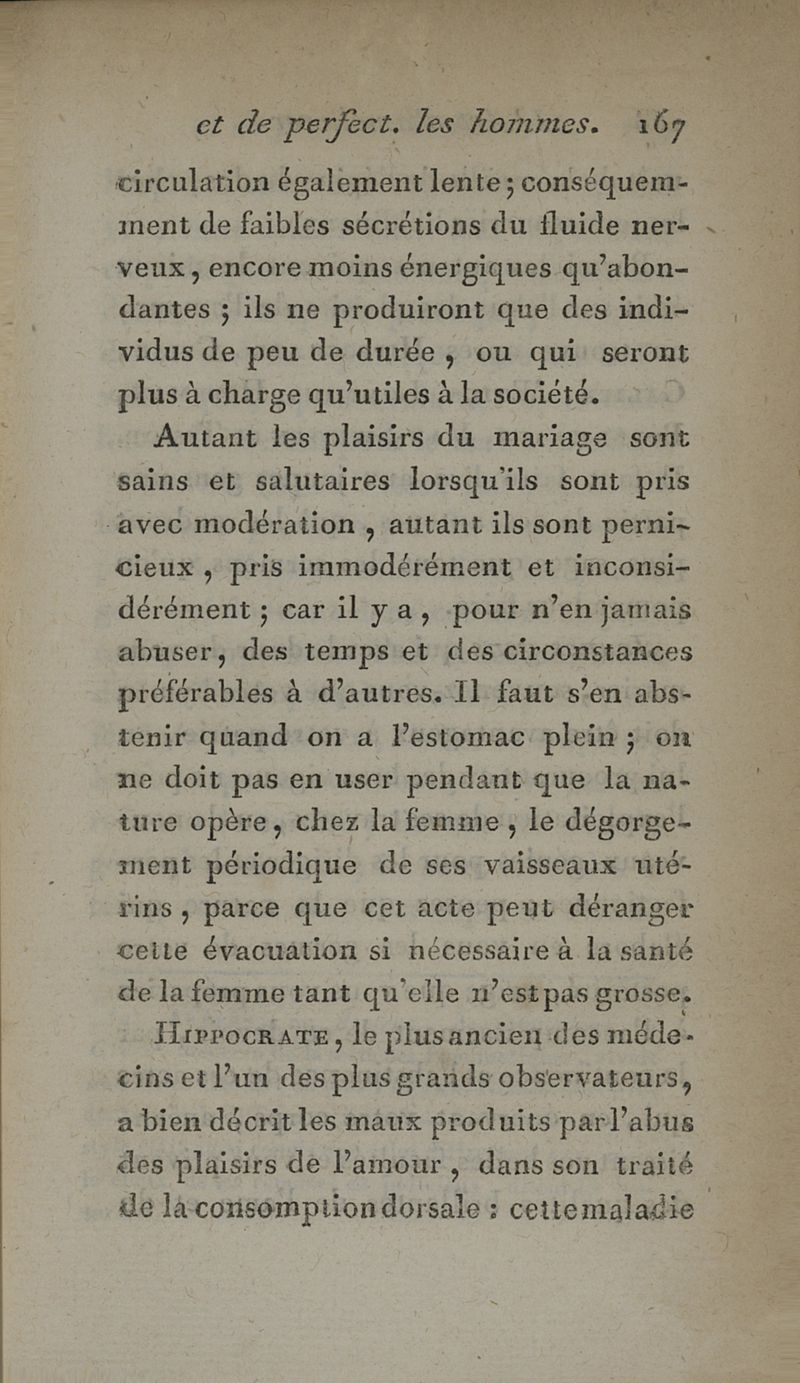 et de perfect. les hommes. 167

circulation également lente ; conséquemment de faibles sécrétions du fluide nerveux, encore moins énergiques qu'abondantes ; ils ne produiront que des individus de peu de durée, ou qui seront plus à charge qu'utiles à la société.

Autant les plaisirs du mariage sont sains et salutaires lorsqu'ils sont pris avec modération, autant ils sont pernicieux, pris immodérément et inconsidérément ; car il y a, pour n'en jamais abuser, des temps et des circonstances préférables à d'autres. Il faut s'en abstenir quand on a l'estomac plein ; on ne doit pas en user pendant que la nature opère, chez la femme, le dégorgement périodique de ses vaisseaux utérins, parce que cet acte peut déranger cette évacuation si nécessaire à la santé de la femme tant qu'elle n'est pas grosse.

Hippocrate, le plus ancien des médecins et l'un des plus grands observateurs, a bien décrit les maux produits par l'abus des plaisirs de l'amour, dans son traité de la consomption dorsale : cette maladie